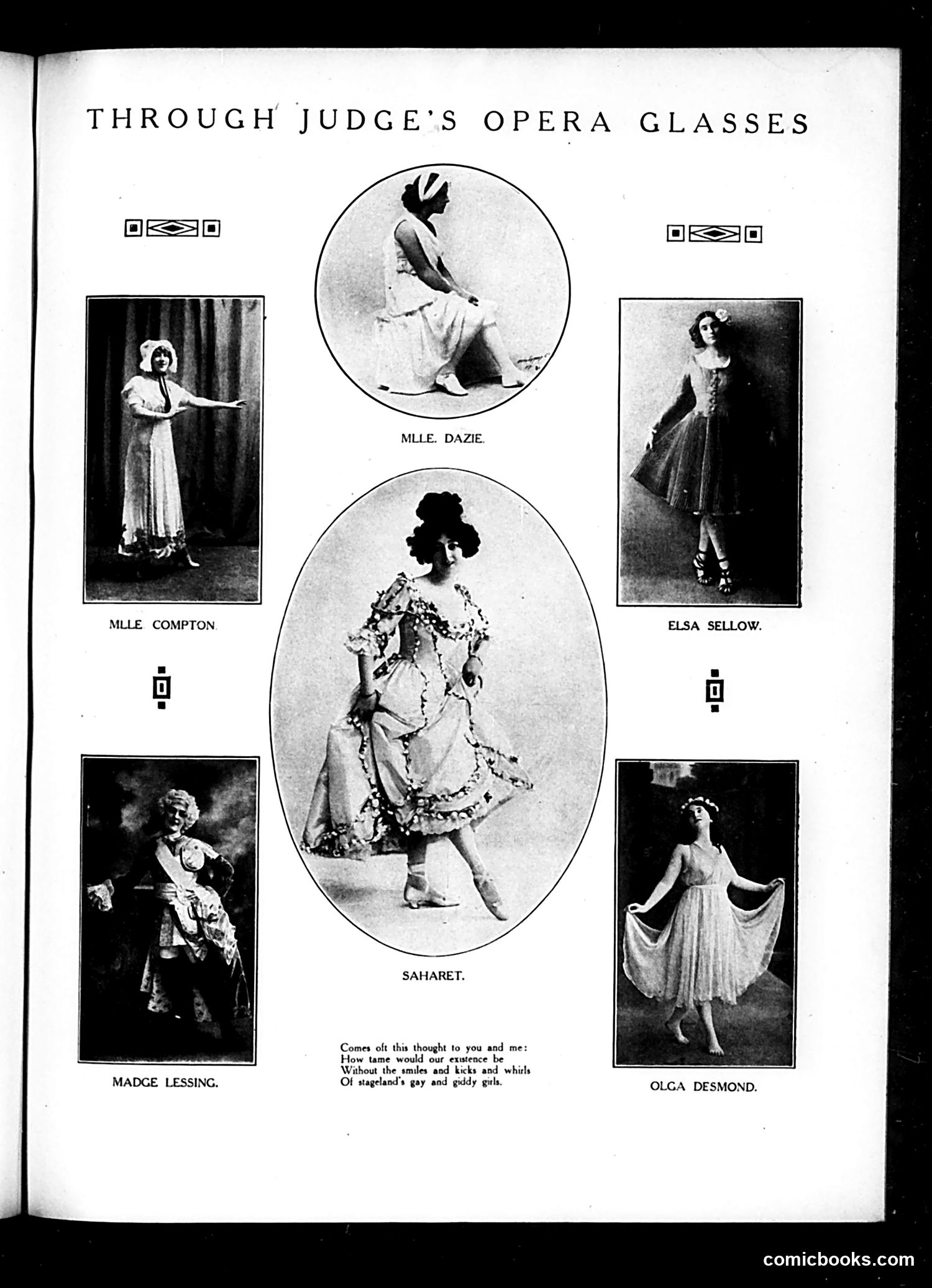 THROUGH JUDGE'S OPERA GLASSES

MLLE. DAZIE.

MLLE. COMPTON.

ELSA SELLOW.

SAHARET.

MADGE LESSING.

Comes oft this thought to you and me:
How tame would our existence be
Without the smiles and kicks and whirls
Of stageland's gay and giddy girls.

OLGA DESMOND.

comicbooks.com